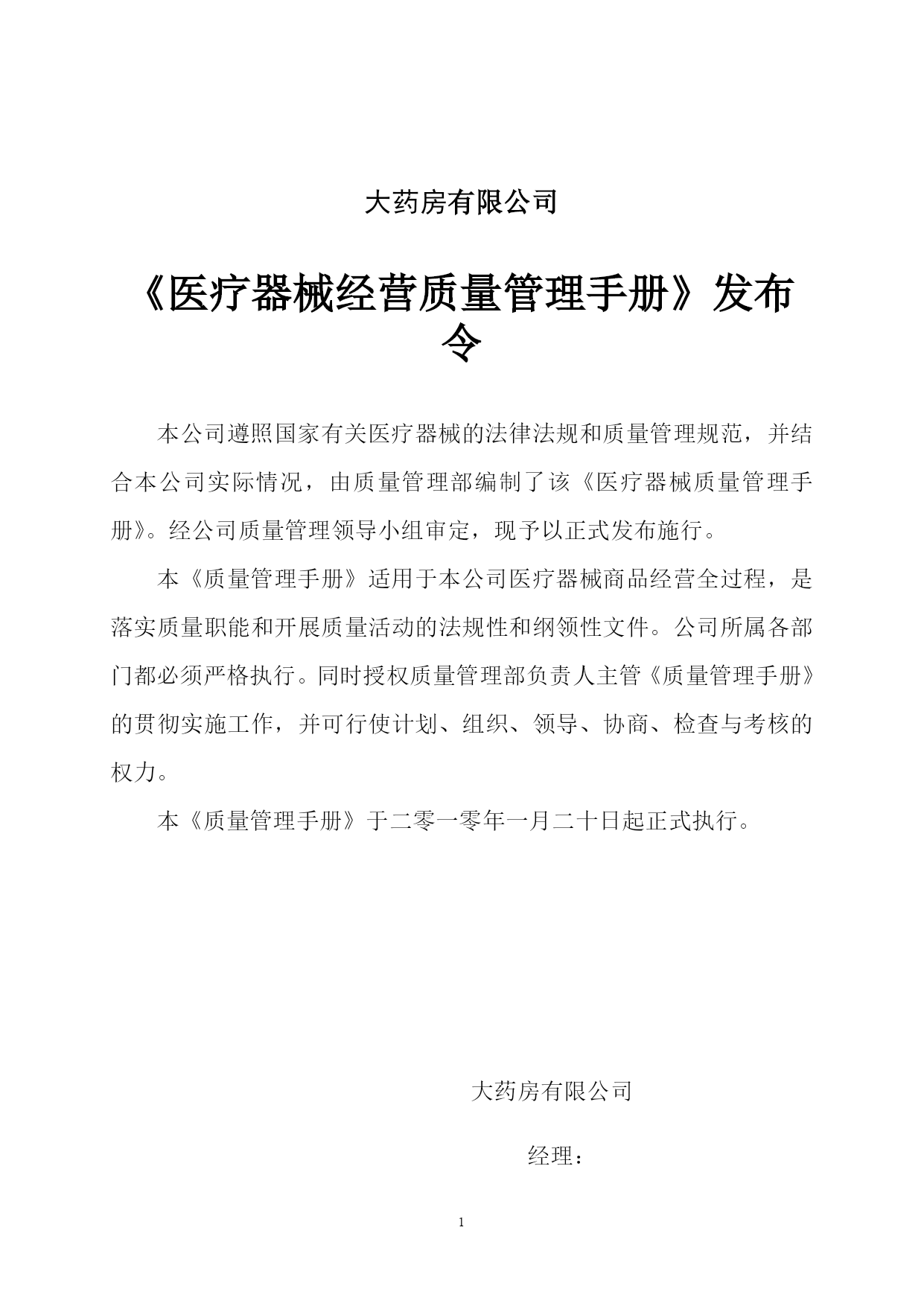 大药房有限公司

《医疗器械经营质量管理手册》发布令

本公司遵照国家有关医疗器械的法律法规和质量管理规范，并结合本公司实际情况，由质量管理部编制了该《医疗器械质量管理手册》。经公司质量管理领导小组审定，现予以正式发布施行。

本《质量管理手册》适用于本公司医疗器械商品经营全过程，是落实质量职能和开展质量活动的法规性和纲领性文件。公司所属各部门都必须严格执行。同时授权质量管理部负责人主管《质量管理手册》的贯彻实施工作，并可行使计划、组织、领导、协商、检查与考核的权力。

本《质量管理手册》于二零一零年一月二十日起正式执行。

大药房有限公司

经理：

1